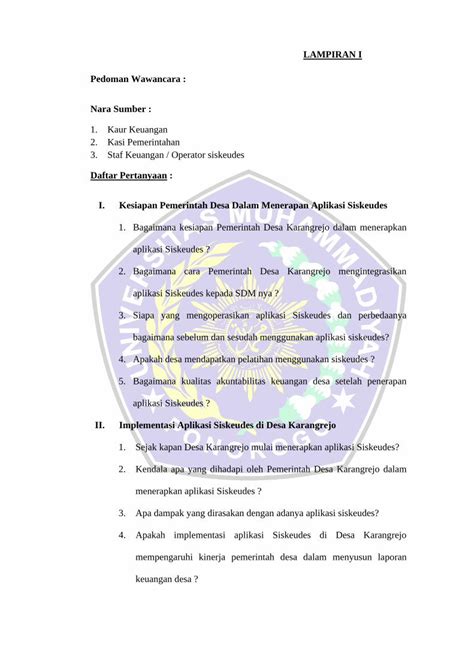 LAMPIRAN I

Pedoman Wawancara :

Nara Sumber :

1. Kaur Keuangan
2. Kasi Pemerintahan
3. Staf Keuangan / Operator siskeudes

Daftar Pertanyaan :

I. Kesiapan Pemerintah Desa Dalam Menerapan Aplikasi Siskeudes

1. Bagaimana kesiapan Pemerintah Desa Karangrejo dalam menerapkan aplikasi Siskeudes ?
2. Bagaimana cara Pemerintah Desa Karangrejo mengintegrasikan aplikasi Siskeudes kepada SDM nya ?
3. Siapa yang mengoperasikan aplikasi Siskeudes dan perbedaanya bagaimana sebelum dan sesudah menggunakan aplikasi siskeudes?
4. Apakah desa mendapatkan pelatihan menggunakan siskeudes ?
5. Bagaimana kualitas akuntabilitas keuangan desa setelah penerapan aplikasi Siskeudes ?

II. Implementasi Aplikasi Siskeudes di Desa Karangrejo

1. Sejak kapan Desa Karangrejo mulai menerapkan aplikasi Siskeudes?
2. Kendala apa yang dihadapi oleh Pemerintah Desa Karangrejo dalam menerapkan aplikasi Siskeudes ?
3. Apa dampak yang dirasakan dengan adanya aplikasi siskeudes?
4. Apakah implementasi aplikasi Siskeudes di Desa Karangrejo mempengaruhi kinerja pemerintah desa dalam menyusun laporan keuangan desa ?

UNIVERSITAS MUHAMMADIYAH PONOROGO